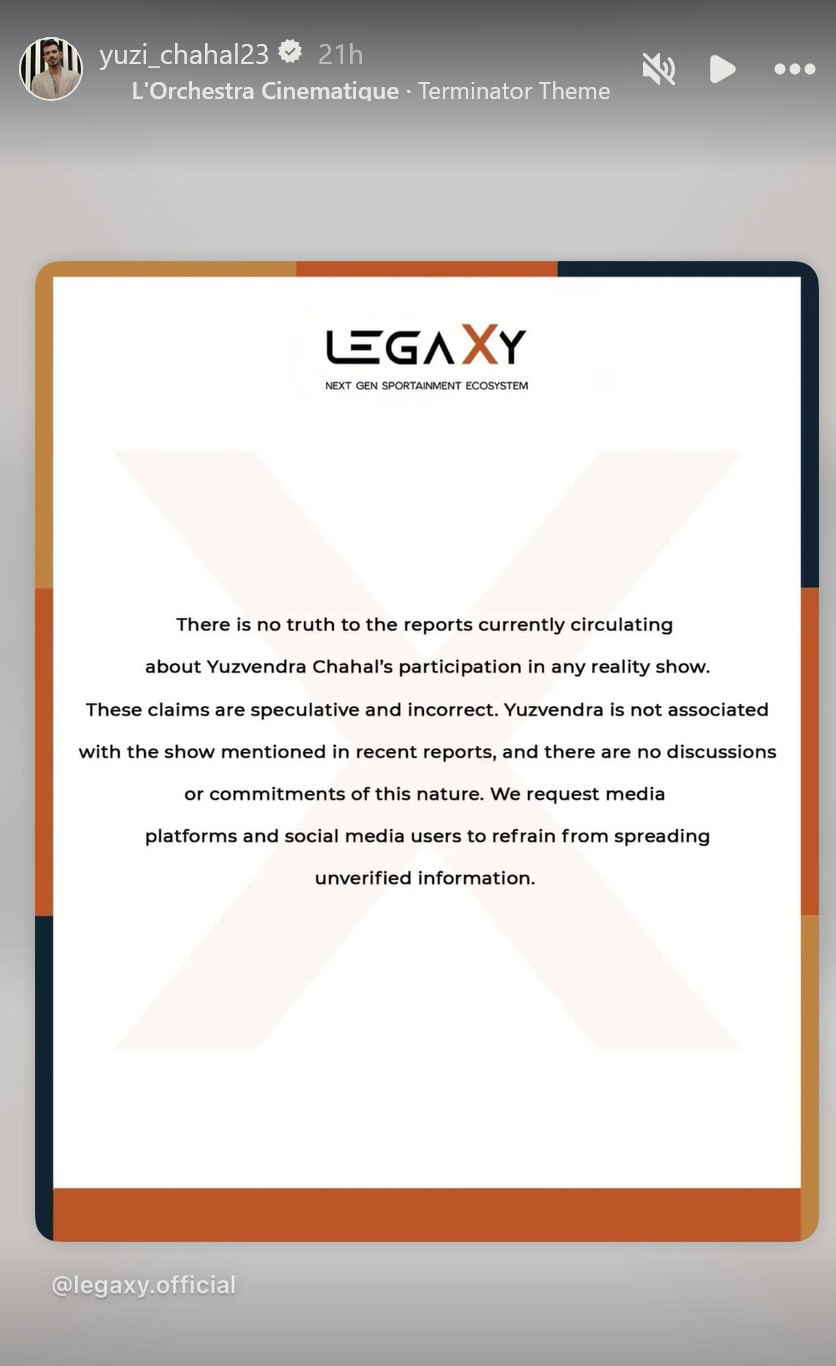 yuzi_chahal23 21h
L'Orchestra Cinematique · Terminator Theme

LEGAXY
NEXT GEN SPORTAINMENT ECOSYSTEM

There is no truth to the reports currently circulating about Yuzvendra Chahal's participation in any reality show. These claims are speculative and incorrect. Yuzvendra is not associated with the show mentioned in recent reports, and there are no discussions or commitments of this nature. We request media platforms and social media users to refrain from spreading unverified information.

@legaxy.official